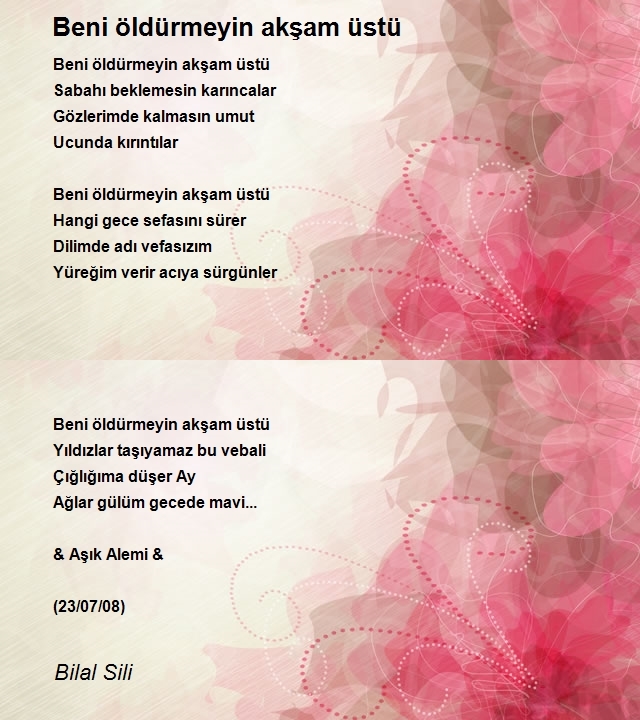 Beni öldürmeyin akşam üstü

Beni öldürmeyin akşam üstü
Sabahı beklemesin karıncalar
Gözlerimde kalmasın umut
Ucunda kırıntılar

Beni öldürmeyin akşam üstü
Hangi gece sefasını sürer
Dilimde adı vefasızım
Yüreğim verir acıya sürgünler

Beni öldürmeyin akşam üstü
Yıldızlar taşıyamaz bu vebali
Çığlığıma düşer Ay
Ağlar gülüm gecede mavi...

& Aşık Alemi &

(23/07/08)

Bilal Sili